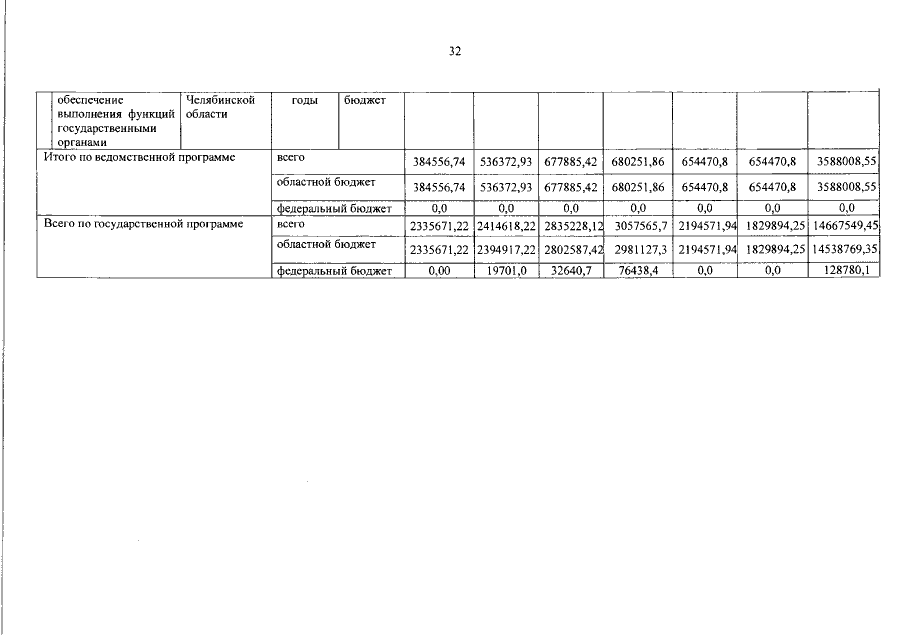 32

| | обеспечение выполнения функций государственными органами | Челябинской области | годы | бюджет | | | | | | | |
|---|---|---|---|---|---|---|---|---|---|---|---|
| Итого по ведомственной программе | | | всего | | 384556,74 | 536372,93 | 677885,42 | 680251,86 | 654470,8 | 654470,8 | 3588008,55 |
| | | | областной бюджет | | 384556,74 | 536372,93 | 677885,42 | 680251,86 | 654470,8 | 654470,8 | 3588008,55 |
| | | | федеральный бюджет | | 0,0 | 0,0 | 0,0 | 0,0 | 0,0 | 0,0 | 0,0 |
| Всего по государственной программе | | | всего | | 2335671,22 | 2414618,22 | 2835228,12 | 3057565,7 | 2194571,94 | 1829894,25 | 14667549,45 |
| | | | областной бюджет | | 2335671,22 | 2394917,22 | 2802587,42 | 2981127,3 | 2194571,94 | 1829894,25 | 14538769,35 |
| | | | федеральный бюджет | | 0,00 | 19701,0 | 32640,7 | 76438,4 | 0,0 | 0,0 | 128780,1 |